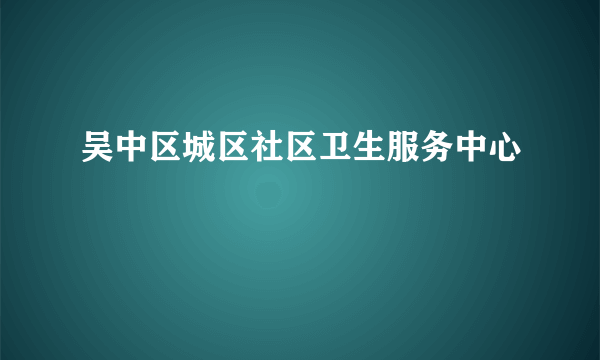 吴中区城区社区卫生服务中心